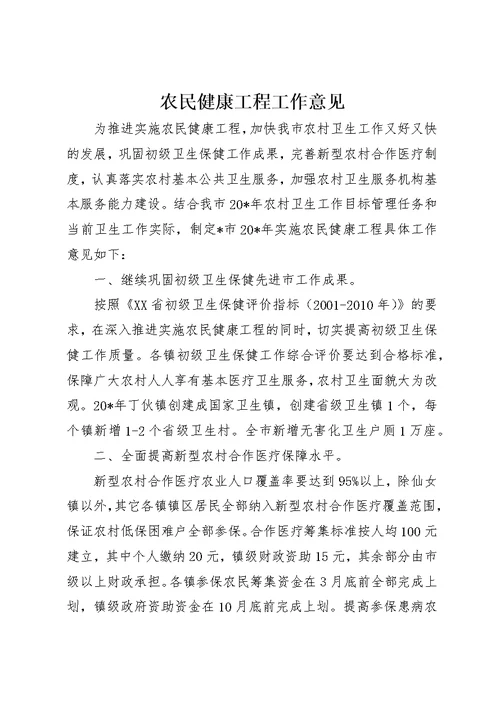 农民健康工程工作意见

为推进实施农民健康工程，加快我市农村卫生工作又好又快的发展，巩固初级卫生保健工作成果，完善新型农村合作医疗制度，认真落实农村基本公共卫生服务，加强农村卫生服务机构基本服务能力建设。结合我市20*年农村卫生工作目标管理任务和当前卫生工作实际，制定*市20*年实施农民健康工程具体工作意见如下：

一、继续巩固初级卫生保健先进市工作成果。

按照《XX省初级卫生保健评价指标（2001-2010年）》的要求，在深入推进实施农民健康工程的同时，切实提高初级卫生保健工作质量。各镇初级卫生保健工作综合评价要达到合格标准，保障广大农村人人享有基本医疗卫生服务，农村卫生面貌大为改观。20*年丁伙镇创建成国家卫生镇，创建省级卫生镇1个，每个镇新增1-2个省级卫生村。全市新增无害化卫生户厕1万座。

二、全面提高新型农村合作医疗保障水平。

新型农村合作医疗农业人口覆盖率要达到95%以上，除仙女镇以外，其它各镇镇区居民全部纳入新型农村合作医疗覆盖范围，保证农村低保困难户全部参保。合作医疗筹集标准按人均100元建立，其中个人缴纳20元，镇级财政资助15元，其余部分由市级以上财政承担。各镇参保农民筹集资金在3月底前全部完成上划，镇级政府资助资金在10月底前完成上划。提高参保患病农